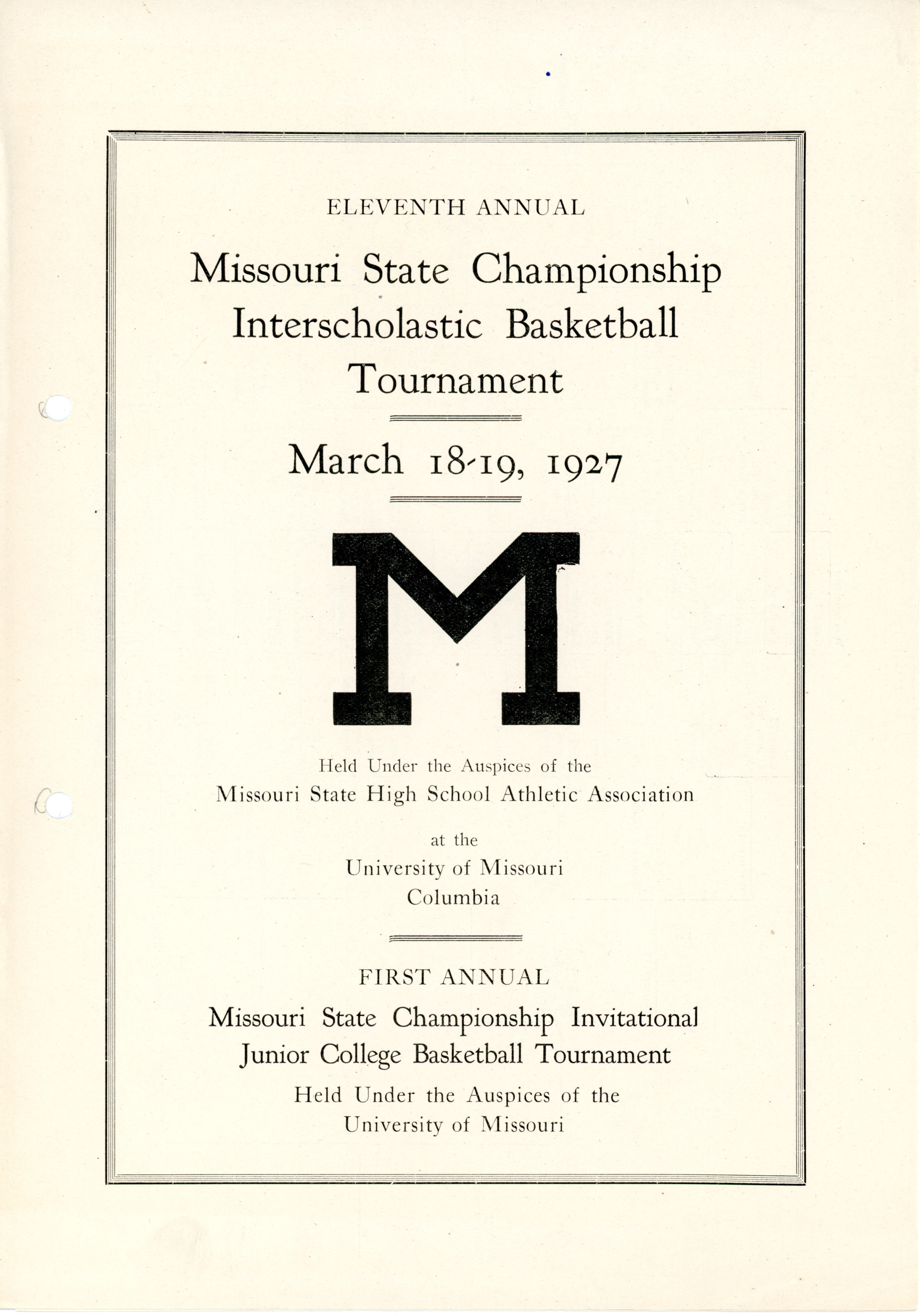 ELEVENTH ANNUAL

Missouri State Championship Interscholastic Basketball Tournament

March 18-19, 1927

M

Held Under the Auspices of the Missouri State High School Athletic Association

at the University of Missouri Columbia

FIRST ANNUAL

Missouri State Championship Invitational Junior College Basketball Tournament

Held Under the Auspices of the University of Missouri